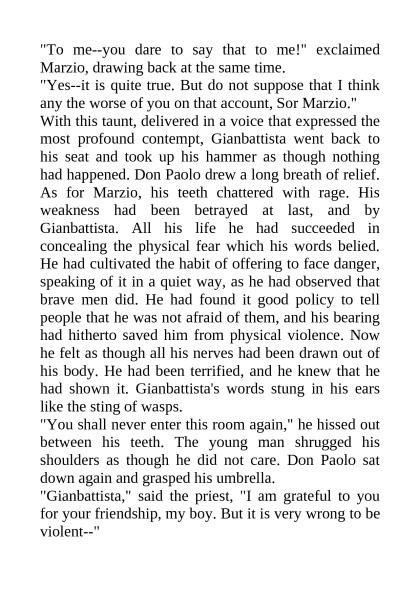 "To me--you dare to say that to me!" exclaimed Marzio, drawing back at the same time.

"Yes--it is quite true. But do not suppose that I think any the worse of you on that account, Sor Marzio."

With this taunt, delivered in a voice that expressed the most profound contempt, Gianbattista went back to his seat and took up his hammer as though nothing had happened. Don Paolo drew a long breath of relief. As for Marzio, his teeth chattered with rage. His weakness had been betrayed at last, and by Gianbattista. All his life he had succeeded in concealing the physical fear which his words belied. He had cultivated the habit of offering to face danger, speaking of it in a quiet way, as he had observed that brave men did. He had found it good policy to tell people that he was not afraid of them, and his bearing had hitherto saved him from physical violence. Now he felt as though all his nerves had been drawn out of his body. He had been terrified, and he knew that he had shown it. Gianbattista's words stung in his ears like the sting of wasps.

"You shall never enter this room again," he hissed out between his teeth. The young man shrugged his shoulders as though he did not care. Don Paolo sat down again and grasped his umbrella.

"Gianbattista," said the priest, "I am grateful to you for your friendship, my boy. But it is very wrong to be violent--"